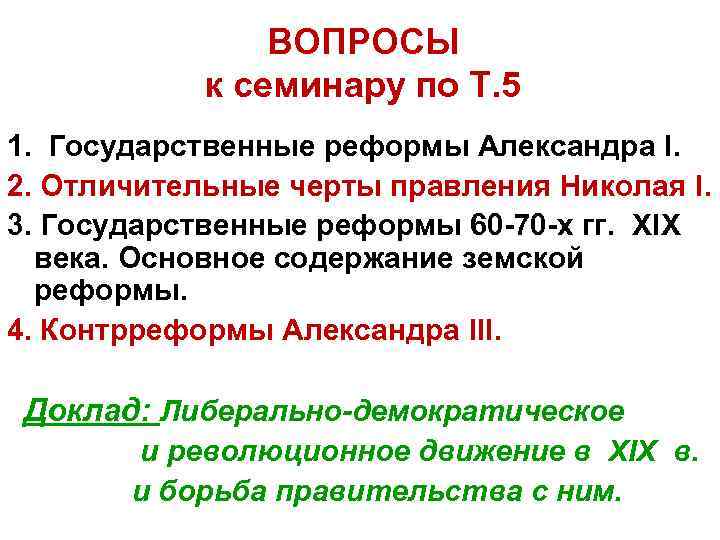 ВОПРОСЫ
к семинару по Т.5

1. Государственные реформы Александра I.
2. Отличительные черты правления Николая I.
3. Государственные реформы 60-70-х гг. XIX века. Основное содержание земской реформы.
4. Контрреформы Александра III.

Доклад: Либерально-демократическое и революционное движение в XIX в. и борьба правительства с ним.